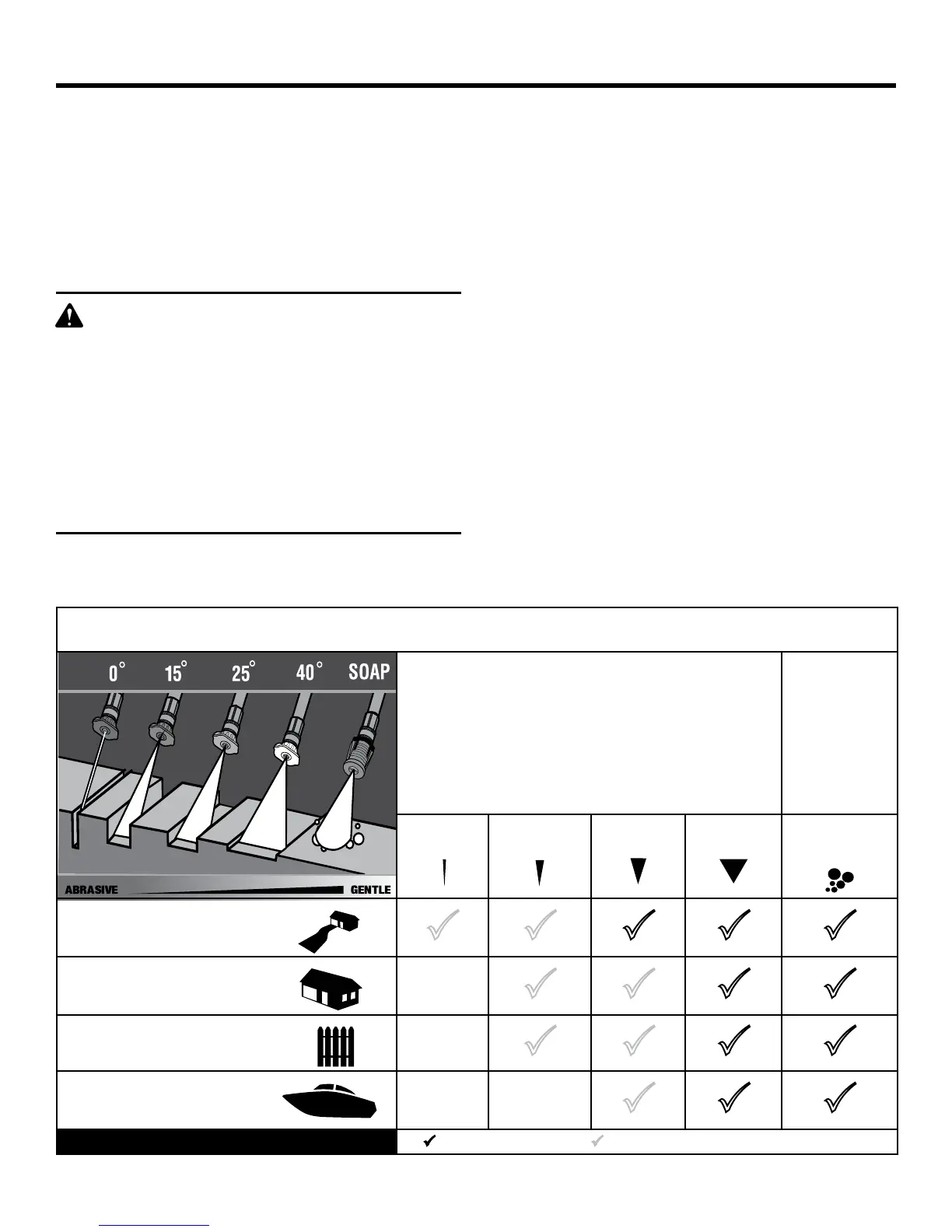 0° 15° 25° 40° SOAP

ABRASIVE GENTLE